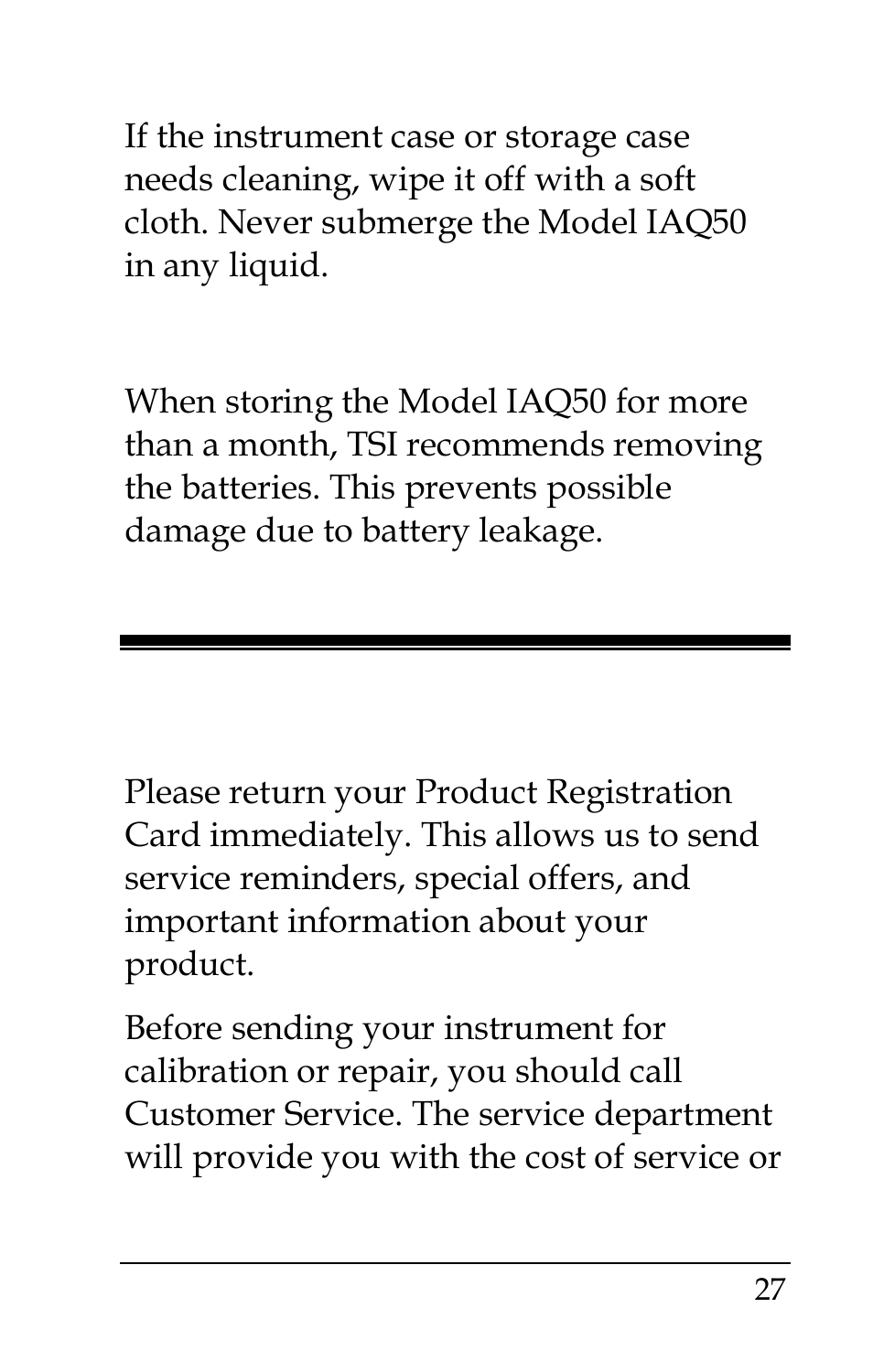 If the instrument case or storage case needs cleaning, wipe it off with a soft cloth. Never submerge the Model IAQ50 in any liquid.

When storing the Model IAQ50 for more than a month, TSI recommends removing the batteries. This prevents possible damage due to battery leakage.

Please return your Product Registration Card immediately. This allows us to send service reminders, special offers, and important information about your product.

Before sending your instrument for calibration or repair, you should call Customer Service. The service department will provide you with the cost of service or

27